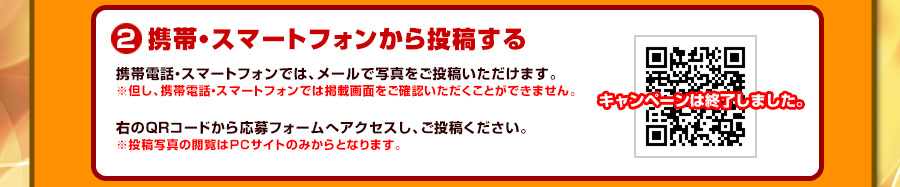 ② 携帯・スマートフォンから投稿する

携帯電話・スマートフォンでは、メールで写真をご投稿いただけます。
※但し、携帯電話・スマートフォンでは掲載画面をご確認いただくことができません。

右のQRコードから応募フォームへアクセスし、ご投稿ください。
※投稿写真の閲覧はPCサイトのみからとなります。

キャンペーンは終了しました。